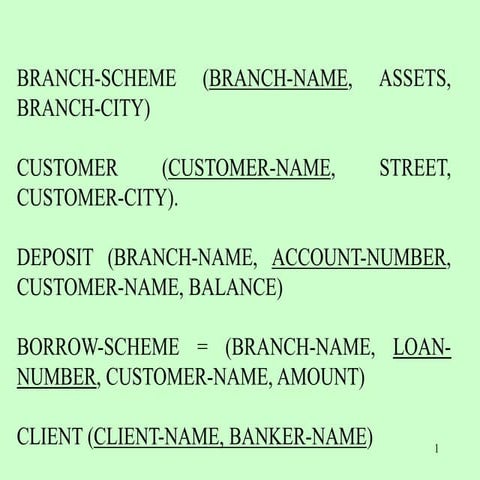 BRANCH-SCHEME (BRANCH-NAME, ASSETS, BRANCH-CITY)

CUSTOMER (CUSTOMER-NAME, STREET, CUSTOMER-CITY).

DEPOSIT (BRANCH-NAME, ACCOUNT-NUMBER, CUSTOMER-NAME, BALANCE)

BORROW-SCHEME = (BRANCH-NAME, LOAN-NUMBER, CUSTOMER-NAME, AMOUNT)

CLIENT (CLIENT-NAME, BANKER-NAME)

1